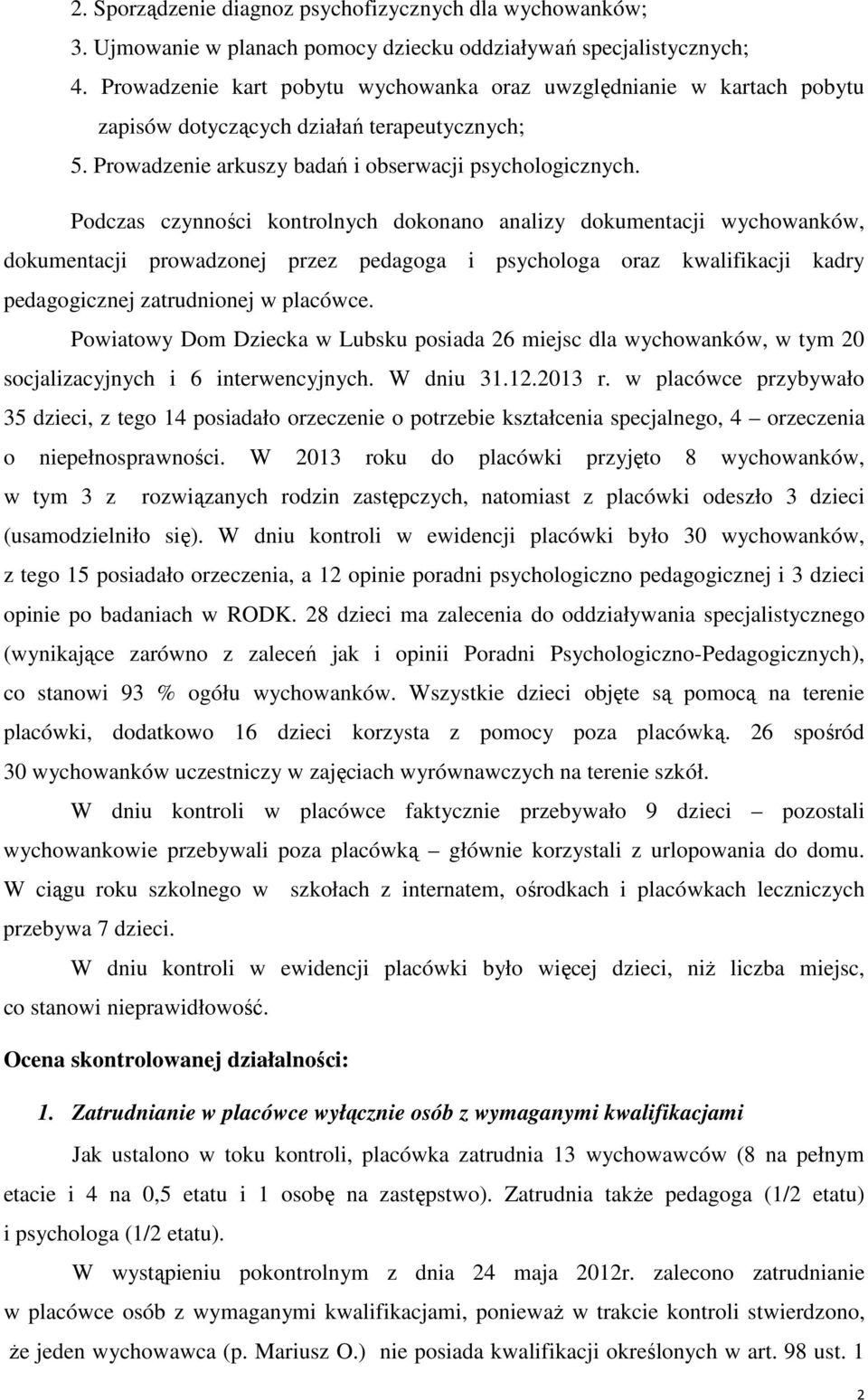 2. Sporządzenie diagnoz psychofizycznych dla wychowanków;
3. Ujmowanie w planach pomocy dziecku oddziaływań specjalistycznych;
4. Prowadzenie kart pobytu wychowanka oraz uwzględnianie w kartach pobytu zapisów dotyczących działań terapeutycznych;
5. Prowadzenie arkuszy badań i obserwacji psychologicznych.

Podczas czynności kontrolnych dokonano analizy dokumentacji wychowanków, dokumentacji prowadzonej przez pedagoga i psychologa oraz kwalifikacji kadry pedagogicznej zatrudnionej w placówce.

Powiatowy Dom Dziecka w Lubsku posiada 26 miejsc dla wychowanków, w tym 20 socjalizacyjnych i 6 interwencyjnych. W dniu 31.12.2013 r. w placówce przybywało 35 dzieci, z tego 14 posiadało orzeczenie o potrzebie kształcenia specjalnego, 4 – orzeczenia o niepełnosprawności. W 2013 roku do placówki przyjęto 8 wychowanków, w tym 3 z rozwiązanych rodzin zastępczych, natomiast z placówki odeszło 3 dzieci (usamodzielniło się). W dniu kontroli w ewidencji placówki było 30 wychowanków, z tego 15 posiadało orzeczenia, a 12 opinie poradni psychologiczno pedagogicznej i 3 dzieci opinie po badaniach w RODK. 28 dzieci ma zalecenia do oddziaływania specjalistycznego (wynikające zarówno z zaleceń jak i opinii Poradni Psychologiczno-Pedagogicznych), co stanowi 93 % ogółu wychowanków. Wszystkie dzieci objęte są pomocą na terenie placówki, dodatkowo 16 dzieci korzysta z pomocy poza placówką. 26 spośród 30 wychowanków uczestniczy w zajęciach wyrównawczych na terenie szkół.

W dniu kontroli w placówce faktycznie przebywało 9 dzieci – pozostali wychowankowie przebywali poza placówką – głównie korzystali z urlopowania do domu. W ciągu roku szkolnego w szkołach z internatem, ośrodkach i placówkach leczniczych przebywa 7 dzieci.

W dniu kontroli w ewidencji placówki było więcej dzieci, niż liczba miejsc, co stanowi nieprawidłowość.

Ocena skontrolowanej działalności:

1. Zatrudnianie w placówce wyłącznie osób z wymaganymi kwalifikacjami

Jak ustalono w toku kontroli, placówka zatrudnia 13 wychowawców (8 na pełnym etacie i 4 na 0,5 etatu i 1 osobę na zastępstwo). Zatrudnia także pedagoga (1/2 etatu) i psychologa (1/2 etatu).

W wystąpieniu pokontrolnym z dnia 24 maja 2012r. zalecono zatrudnianie w placówce osób z wymaganymi kwalifikacjami, ponieważ w trakcie kontroli stwierdzono, że jeden wychowawca (p. Mariusz O.) nie posiada kwalifikacji określonych w art. 98 ust. 1

2